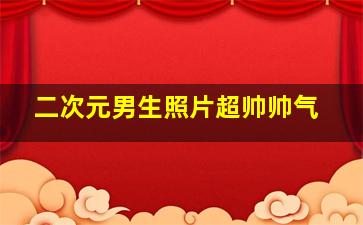 二次元男生照片超帅帅气